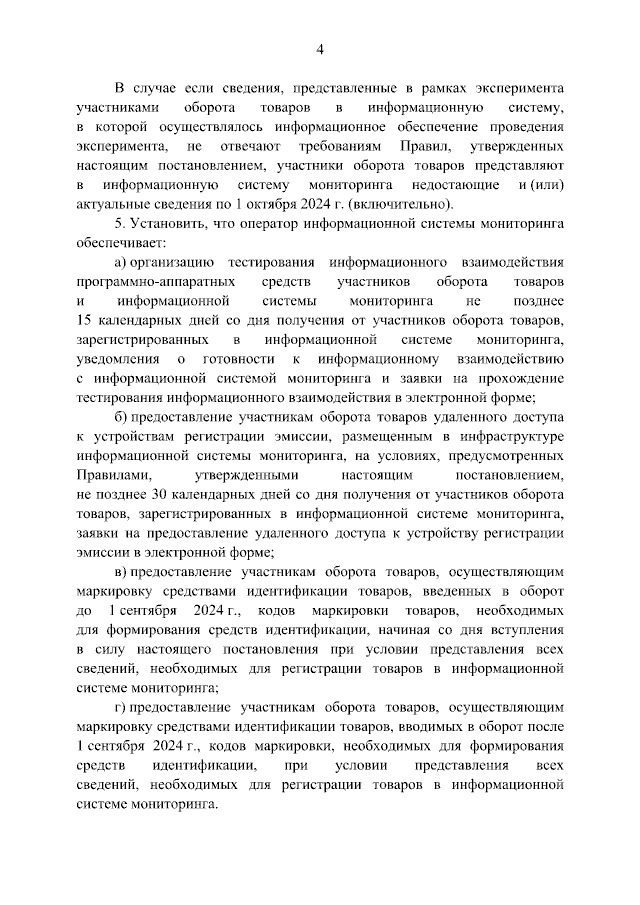 4

В случае если сведения, представленные в рамках эксперимента участниками оборота товаров в информационную систему, в которой осуществлялось информационное обеспечение проведения эксперимента, не отвечают требованиям Правил, утвержденных настоящим постановлением, участники оборота товаров представляют в информационную систему мониторинга недостающие и (или) актуальные сведения по 1 октября 2024 г. (включительно).

5. Установить, что оператор информационной системы мониторинга обеспечивает:

а) организацию тестирования информационного взаимодействия программно-аппаратных средств участников оборота товаров и информационной системы мониторинга не позднее 15 календарных дней со дня получения от участников оборота товаров, зарегистрированных в информационной системе мониторинга, уведомления о готовности к информационному взаимодействию с информационной системой мониторинга и заявки на прохождение тестирования информационного взаимодействия в электронной форме;

б) предоставление участникам оборота товаров удаленного доступа к устройствам регистрации эмиссии, размещенным в инфраструктуре информационной системы мониторинга, на условиях, предусмотренных Правилами, утвержденными настоящим постановлением, не позднее 30 календарных дней со дня получения от участников оборота товаров, зарегистрированных в информационной системе мониторинга, заявки на предоставление удаленного доступа к устройству регистрации эмиссии в электронной форме;

в) предоставление участникам оборота товаров, осуществляющим маркировку средствами идентификации товаров, введенных в оборот до 1 сентября 2024 г., кодов маркировки товаров, необходимых для формирования средств идентификации, начиная со дня вступления в силу настоящего постановления при условии представления всех сведений, необходимых для регистрации товаров в информационной системе мониторинга;

г) предоставление участникам оборота товаров, осуществляющим маркировку средствами идентификации товаров, вводимых в оборот после 1 сентября 2024 г., кодов маркировки, необходимых для формирования средств идентификации, при условии представления всех сведений, необходимых для регистрации товаров в информационной системе мониторинга.